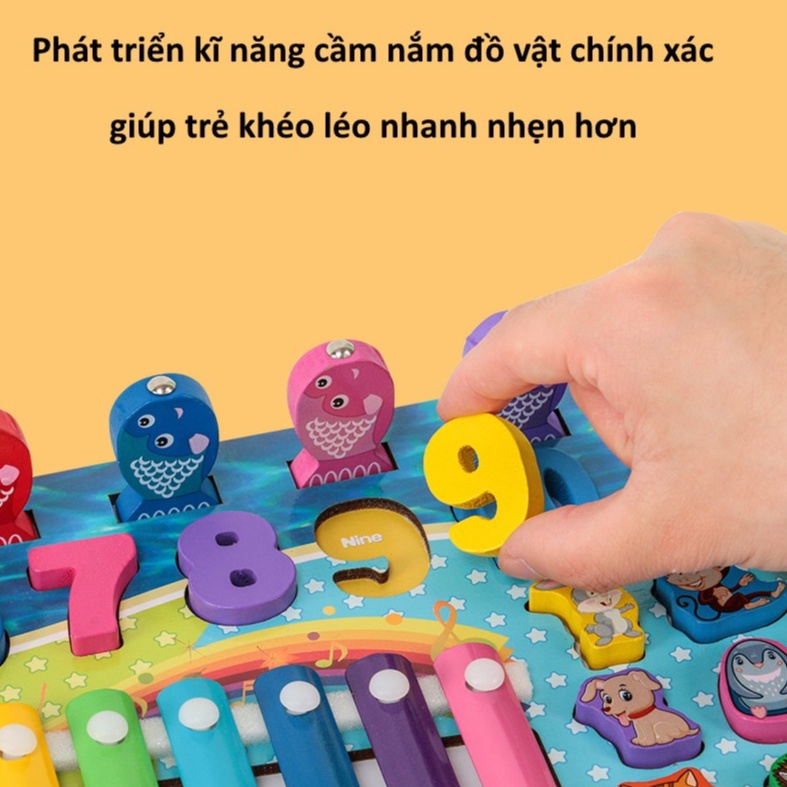 Phát triển kĩ năng cầm nắm đồ vật chính xác

giúp trẻ khéo léo nhanh nhẹn hơn

7
8
Nine
9